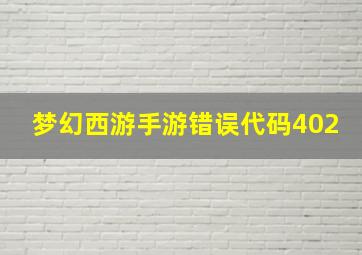 梦幻西游手游错误代码402